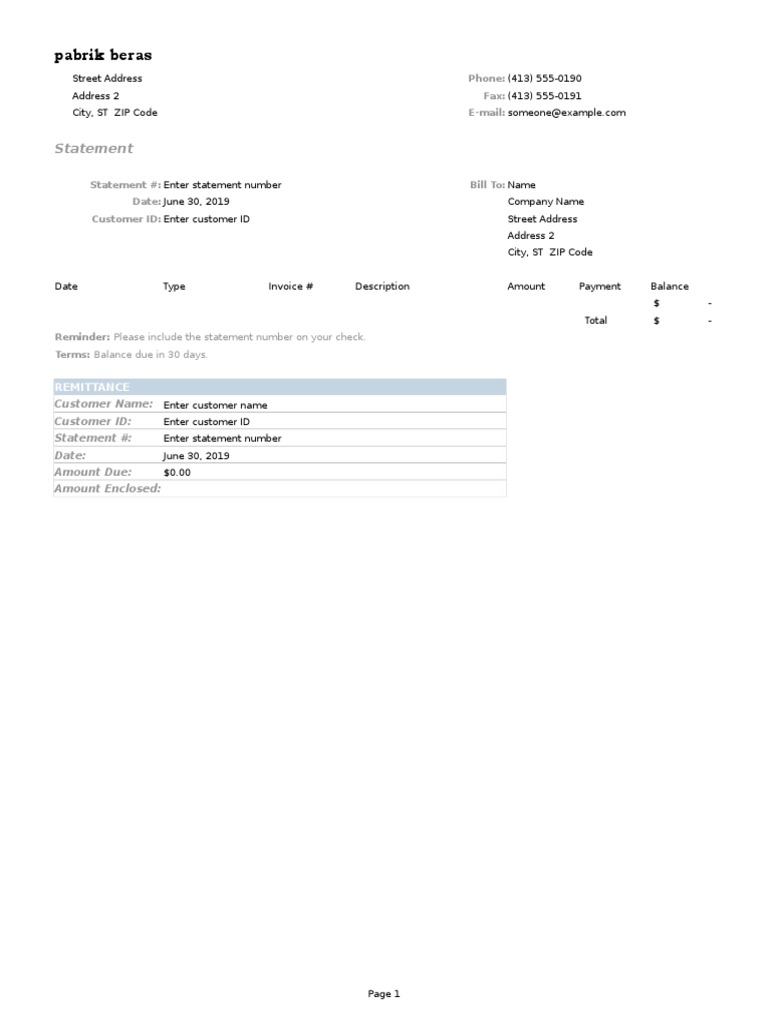 pabrik beras

Street Address
Address 2
City, ST ZIP Code

Phone: (413) 555-0190
Fax: (413) 555-0191
E-mail: someone@example.com

Statement

Statement #: Enter statement number
Date: June 30, 2019
Customer ID: Enter customer ID

Bill To: Name
Company Name
Street Address
Address 2
City, ST ZIP Code

| Date | Type | Invoice # | Description | Amount | Payment | Balance |
|---|---|---|---|---|---|---|
| | | | | | | $ - |
| | | | | | Total | $ - |

Reminder: Please include the statement number on your check.
Terms: Balance due in 30 days.

| REMITTANCE | |
|---|---|
| Customer Name: | Enter customer name |
| Customer ID: | Enter customer ID |
| Statement #: | Enter statement number |
| Date: | June 30, 2019 |
| Amount Due: | $0.00 |
| Amount Enclosed: | |

Page 1